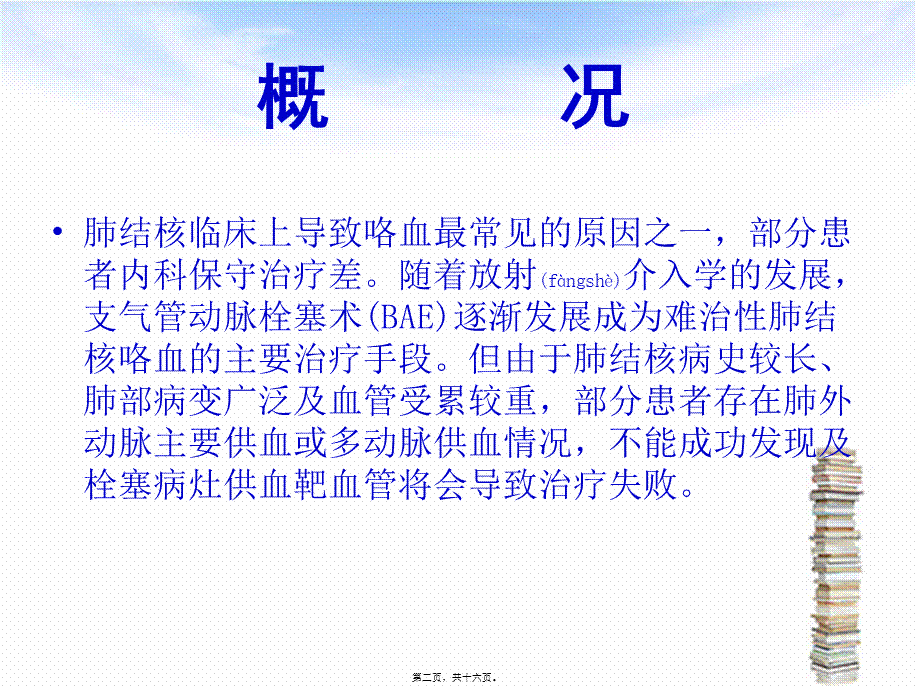 概　况

• 肺结核临床上导致咯血最常见的原因之一，部分患者内科保守治疗差。随着放射(fàngshè)介入学的发展，支气管动脉栓塞术(BAE)逐渐发展成为难治性肺结核咯血的主要治疗手段。但由于肺结核病史较长、肺部病变广泛及血管受累较重，部分患者存在肺外动脉主要供血或多动脉供血情况，不能成功发现及栓塞病灶供血靶血管将会导致治疗失败。

第二页，共十六页。